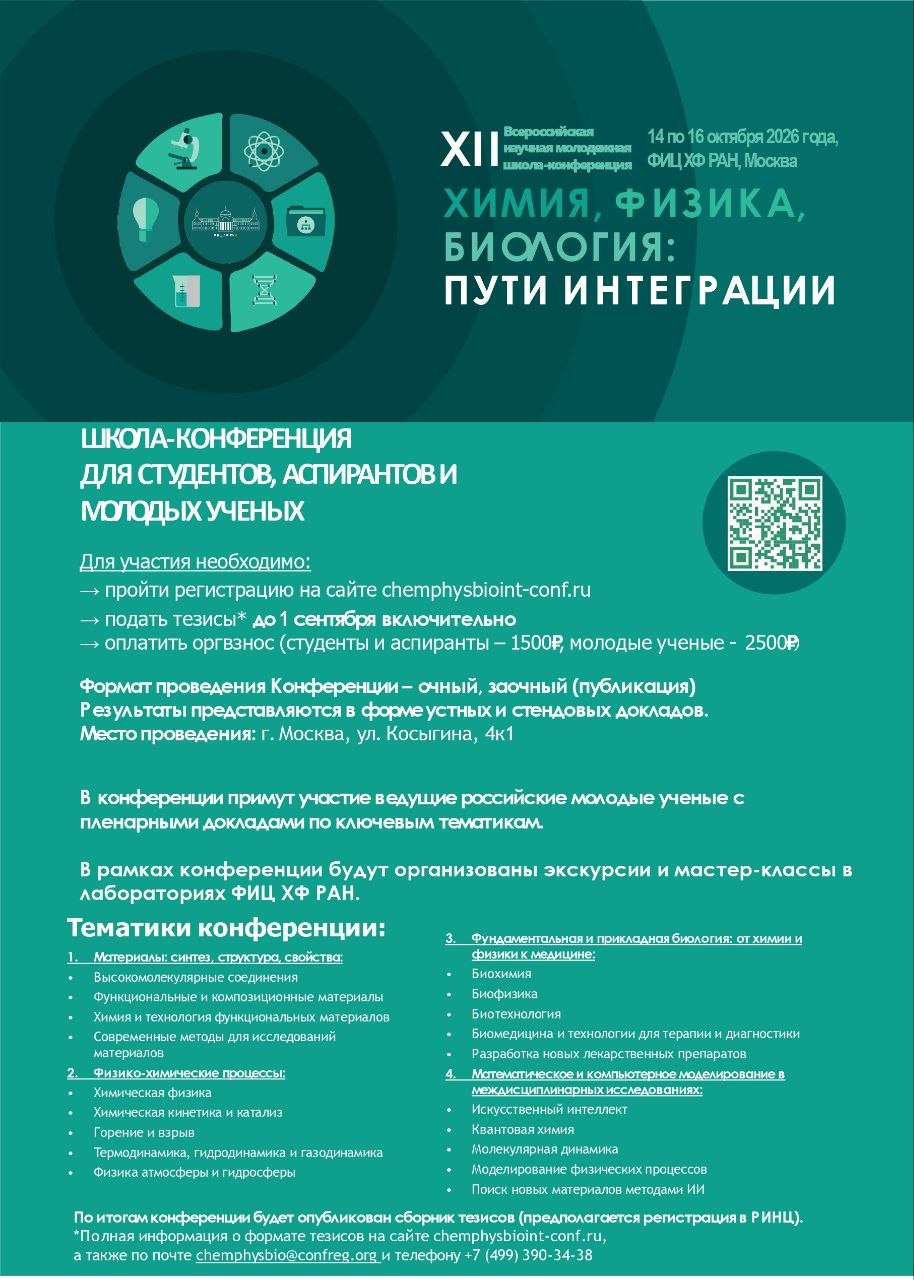 XII Всероссийская научная молодежная школа-конференция

14 по 16 октября 2026 года, ФИЦ ХФ РАН, Москва

ХИМИЯ, ФИЗИКА, БИОЛОГИЯ: ПУТИ ИНТЕГРАЦИИ

ШКОЛА-КОНФЕРЕНЦИЯ ДЛЯ СТУДЕНТОВ, АСПИРАНТОВ И МОЛОДЫХ УЧЕНЫХ

Для участия необходимо:
→ пройти регистрацию на сайте chemphysbioint-conf.ru
→ подать тезисы* до 1 сентября включительно
→ оплатить оргвзнос (студенты и аспиранты – 1500₽, молодые ученые - 2500₽)

Формат проведения Конференции – очный, заочный (публикация)
Результаты представляются в форме устных и стендовых докладов.
Место проведения: г. Москва, ул. Косыгина, 4к1

В конференции примут участие ведущие российские молодые ученые с пленарными докладами по ключевым тематикам.

В рамках конференции будут организованы экскурсии и мастер-классы в лабораториях ФИЦ ХФ РАН.

Тематики конференции:

1. Материалы: синтез, структура, свойства:
• Высокомолекулярные соединения
• Функциональные и композиционные материалы
• Химия и технология функциональных материалов
• Современные методы для исследований материалов

2. Физико-химические процессы:
• Химическая физика
• Химическая кинетика и катализ
• Горение и взрыв
• Термодинамика, гидродинамика и газодинамика
• Физика атмосферы и гидросферы

3. Фундаментальная и прикладная биология: от химии и физики к медицине:
• Биохимия
• Биофизика
• Биотехнология
• Биомедицина и технологии для терапии и диагностики
• Разработка новых лекарственных препаратов

4. Математическое и компьютерное моделирование в междисциплинарных исследованиях:
• Искусственный интеллект
• Квантовая химия
• Молекулярная динамика
• Моделирование физических процессов
• Поиск новых материалов методами ИИ

По итогам конференции будет опубликован сборник тезисов (предполагается регистрация в РИНЦ).
*Полная информация о формате тезисов на сайте chemphysbioint-conf.ru, а также по почте chemphysbio@confreg.org и телефону +7 (499) 390-34-38